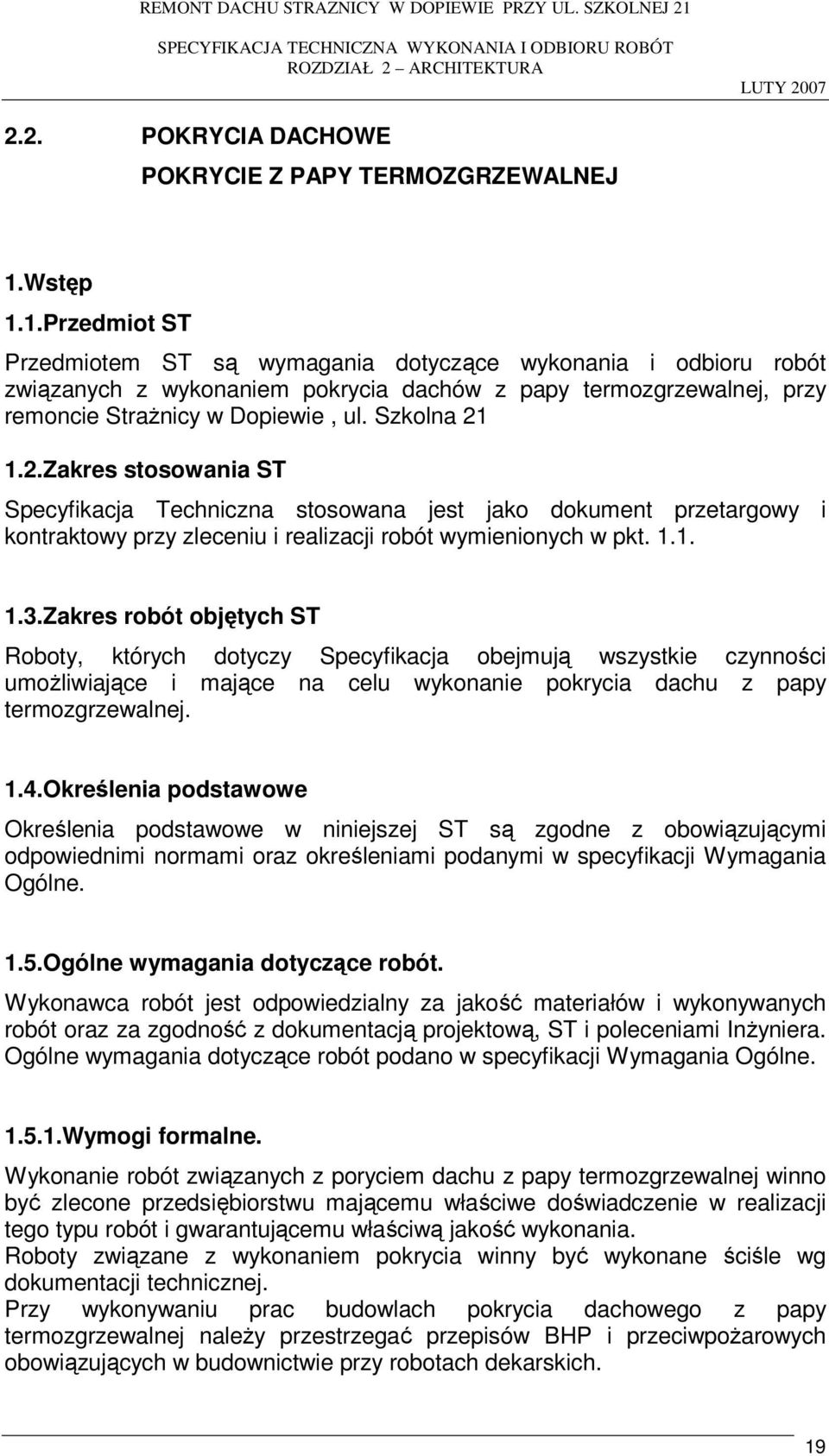 REMONT DACHU STRAZNICY W DOPIEWIE PRZY UL. SZKOLNEJ 21
SPECYFIKACJA TECHNICZNA WYKONANIA I ODBIORU ROBÓT
ROZDZIAŁ 2 – ARCHITEKTURA
LUTY 2007

2.2. POKRYCIA DACHOWE
POKRYCIE Z PAPY TERMOZGRZEWALNEJ

1.Wstęp

1.1.Przedmiot ST

Przedmiotem ST są wymagania dotyczące wykonania i odbioru robót związanych z wykonaniem pokrycia dachów z papy termozgrzewalnej, przy remoncie Strażnicy w Dopiewie , ul. Szkolna 21

1.2.Zakres stosowania ST

Specyfikacja Techniczna stosowana jest jako dokument przetargowy i kontraktowy przy zleceniu i realizacji robót wymienionych w pkt. 1.1.

1.3.Zakres robót objętych ST

Roboty, których dotyczy Specyfikacja obejmują wszystkie czynności umożliwiające i mające na celu wykonanie pokrycia dachu z papy termozgrzewalnej.

1.4.Określenia podstawowe

Określenia podstawowe w niniejszej ST są zgodne z obowiązującymi odpowiednimi normami oraz określeniami podanymi w specyfikacji Wymagania Ogólne.

1.5.Ogólne wymagania dotyczące robót.

Wykonawca robót jest odpowiedzialny za jakość materiałów i wykonywanych robót oraz za zgodność z dokumentacją projektową, ST i poleceniami Inżyniera. Ogólne wymagania dotyczące robót podano w specyfikacji Wymagania Ogólne.

1.5.1.Wymogi formalne.

Wykonanie robót związanych z poryciem dachu z papy termozgrzewalnej winno być zlecone przedsiębiorstwu mającemu właściwe doświadczenie w realizacji tego typu robót i gwarantującemu właściwą jakość wykonania.
Roboty związane z wykonaniem pokrycia winny być wykonane ściśle wg dokumentacji technicznej.
Przy wykonywaniu prac budowlach pokrycia dachowego z papy termozgrzewalnej należy przestrzegać przepisów BHP i przeciwpożarowych obowiązujących w budownictwie przy robotach dekarskich.

19